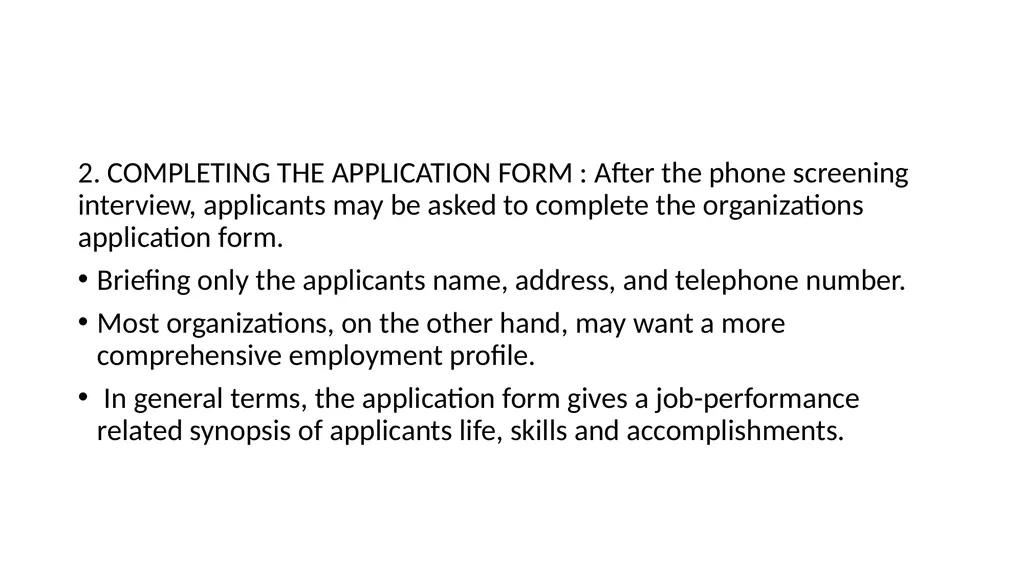 2. COMPLETING THE APPLICATION FORM : After the phone screening interview, applicants may be asked to complete the organizations application form.

• Briefing only the applicants name, address, and telephone number.

• Most organizations, on the other hand, may want a more comprehensive employment profile.

• In general terms, the application form gives a job-performance related synopsis of applicants life, skills and accomplishments.